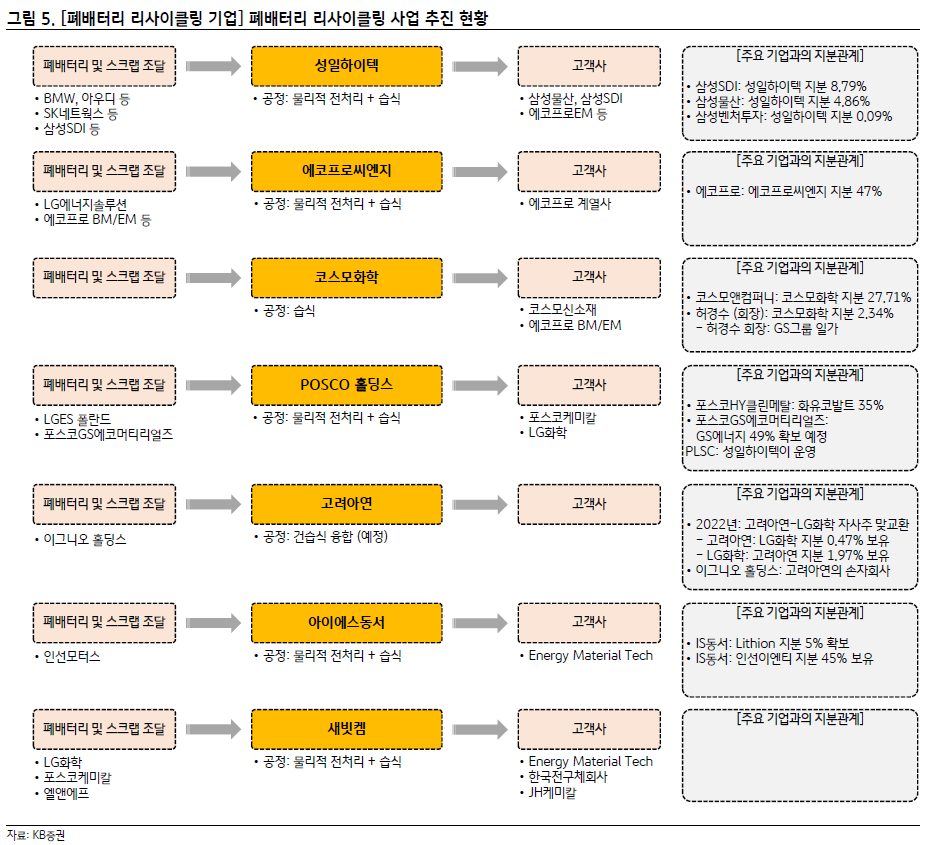 그림 5. [폐배터리 리사이클링 기업] 폐배터리 리사이클링 사업 추진 현황

폐배터리 및 스크랩 조달
• BMW, 아우디 등
• SK네트웍스 등
• 삼성SDI 등

성일하이텍
• 공정: 물리적 전처리 + 습식

고객사
• 삼성물산, 삼성SDI
• 에코프로EM 등

[주요 기업과의 지분관계]
• 삼성SDI: 성일하이텍 지분 8.79%
• 삼성물산: 성일하이텍 지분 4.86%
• 삼성벤처투자: 성일하이텍 지분 0.09%

폐배터리 및 스크랩 조달
• LG에너지솔루션
• 에코프로 BM/EM 등

에코프로씨엔지
• 공정: 물리적 전처리 + 습식

고객사
• 에코프로 계열사

[주요 기업과의 지분관계]
• 에코프로: 에코프로씨엔지 지분 47%

폐배터리 및 스크랩 조달

코스모화학
• 공정: 습식

고객사
• 코스모신소재
• 에코프로 BM/EM

[주요 기업과의 지분관계]
• 코스모앤컴퍼니: 코스모화학 지분 27.71%
• 허경수 (회장): 코스모화학 지분 2.34%
- 허경수 회장: GS그룹 일가

폐배터리 및 스크랩 조달
• LGES 폴란드
• 포스코GS에코머티리얼즈

POSCO 홀딩스
• 공정: 물리적 전처리 + 습식

고객사
• 포스코케미칼
• LG화학

[주요 기업과의 지분관계]
• 포스코HY클린메탈: 화유코발트 35%
• 포스코GS에코머티리얼즈: GS에너지 49% 확보 예정
PLSC: 성일하이텍이 운영

폐배터리 및 스크랩 조달
• 이그니오 홀딩스

고려아연
• 공정: 건습식 융합 (예정)

고객사

[주요 기업과의 지분관계]
• 2022년: 고려아연-LG화학 자사주 맞교환
- 고려아연: LG화학 지분 0.47% 보유
- LG화학: 고려아연 지분 1.97% 보유
• 이그니오 홀딩스: 고려아연의 손자회사

폐배터리 및 스크랩 조달
• 인선모터스

아이에스동서
• 공정: 물리적 전처리 + 습식

고객사
• Energy Material Tech

[주요 기업과의 지분관계]
• IS동서: Lithion 지분 5% 확보
• IS동서: 인선이엔티 지분 45% 보유

폐배터리 및 스크랩 조달
• LG화학
• 포스코케미칼
• 엘앤에프

새빗켐
• 공정: 물리적 전처리 + 습식

고객사
• Energy Material Tech
• 한국전구체회사
• JH케미칼

[주요 기업과의 지분관계]

자료: KB증권